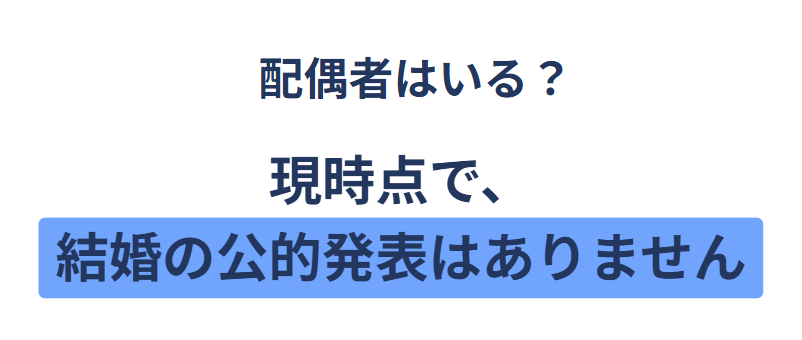 配偶者はいる？

現時点で、
結婚の公的発表はありません